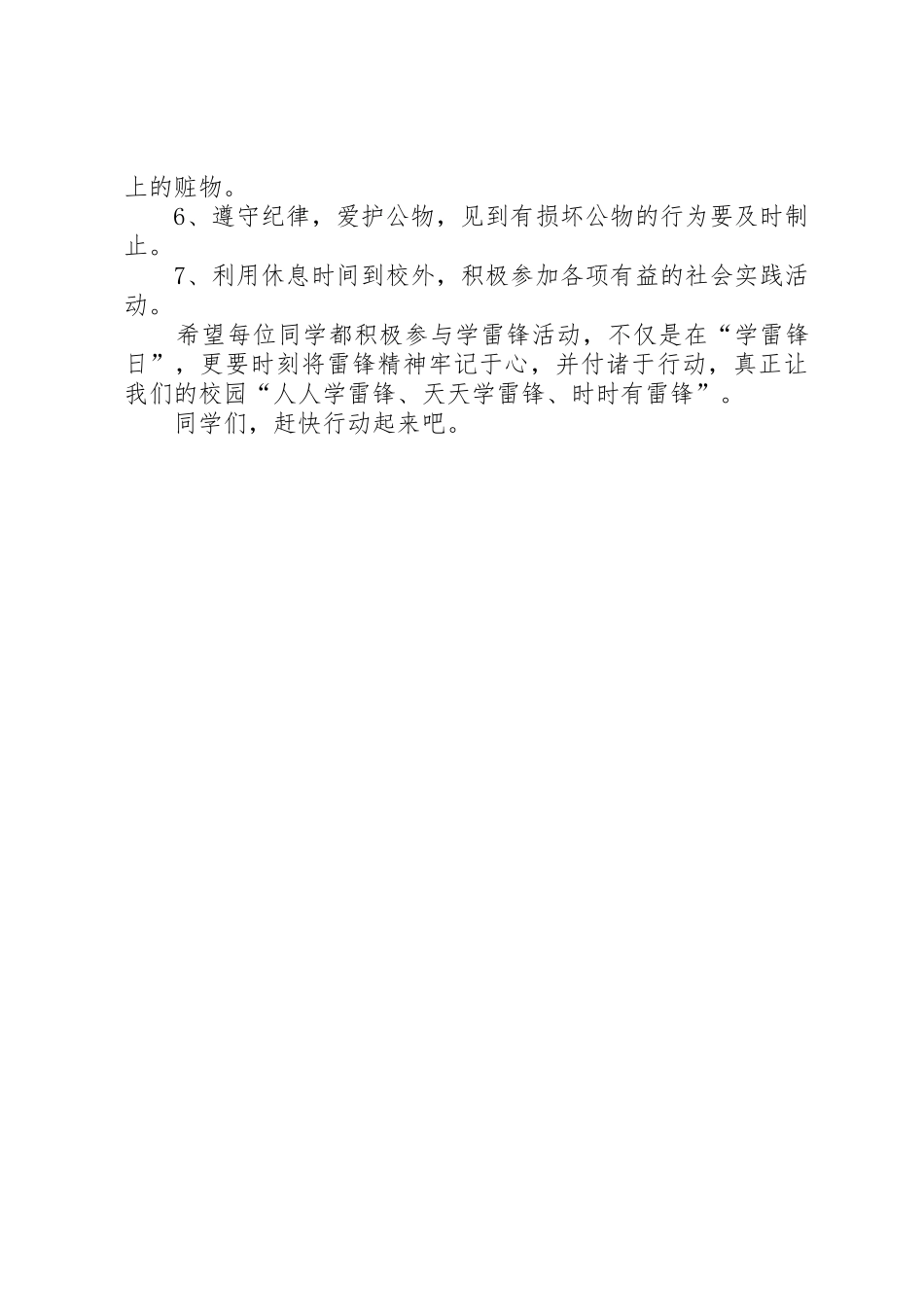 上的赃物。

6、遵守纪律，爱护公物，见到有损坏公物的行为要及时制止。

7、利用休息时间到校外，积极参加各项有益的社会实践活动。

希望每位同学都积极参与学雷锋活动，不仅是在“学雷锋日”，更要时刻将雷锋精神牢记于心，并付诸于行动，真正让我们的校园“人人学雷锋、天天学雷锋、时时有雷锋”。

同学们，赶快行动起来吧。